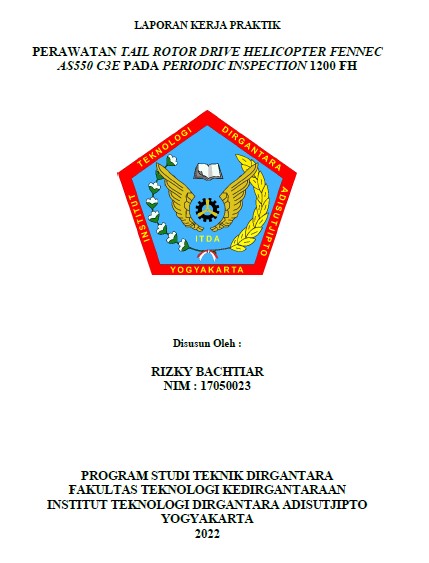 LAPORAN KERJA PRAKTIK

PERAWATAN TAIL ROTOR DRIVE HELICOPTER FENNEC AS550 C3E PADA PERIODIC INSPECTION 1200 FH

INSTITUT TEKNOLOGI DIRGANTARA ADISUTJIPTO

ITDA

YOGYAKARTA

Disusun Oleh :

RIZKY BACHTIAR
NIM : 17050023

PROGRAM STUDI TEKNIK DIRGANTARA
FAKULTAS TEKNOLOGI KEDIRGANTARAAN
INSTITUT TEKNOLOGI DIRGANTARA ADISUTJIPTO
YOGYAKARTA
2022